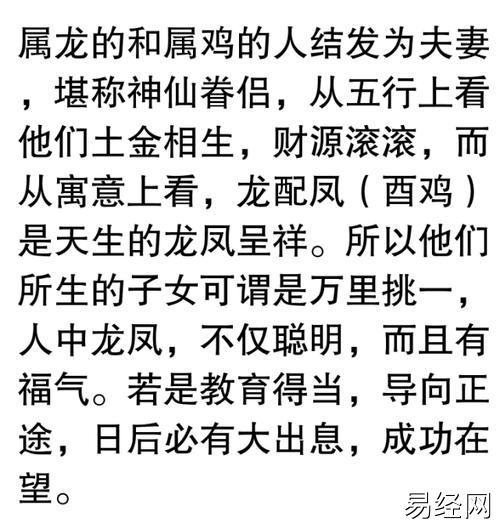 属龙的和属鸡的人结发为夫妻，堪称神仙眷侣，从五行上看他们土金相生，财源滚滚，而从寓意上看，龙配凤（酉鸡）是天生的龙凤呈祥。所以他们所生的子女可谓是万里挑一，人中龙凤，不仅聪明，而且有福气。若是教育得当，导向正途，日后必有大出息，成功在望。

易经网